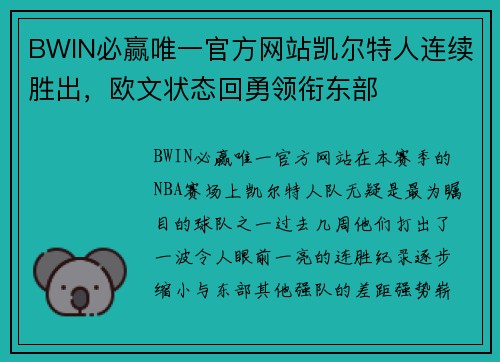 BWIN必赢唯一官方网站凯尔特人连续胜出，欧文状态回勇领衔东部

BWIN必赢唯一官方网站在本赛季的NBA赛场上凯尔特人队无疑是最为瞩目的球队之一过去几周他们打出了一波令人眼前一亮的连胜纪录逐步缩小与东部其他强队的差距强势崭